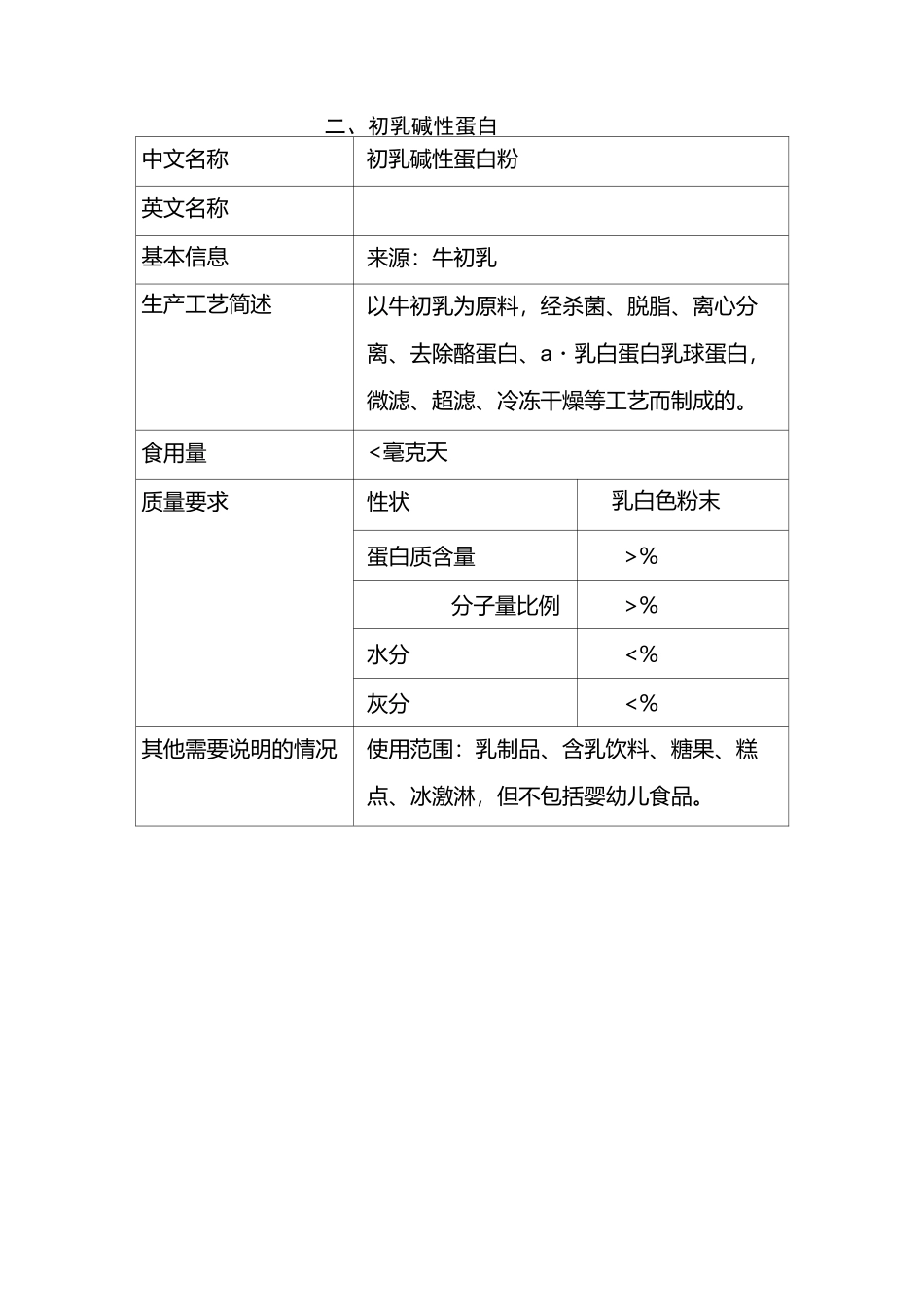 二、初乳碱性蛋白

| 中文名称 | 初乳碱性蛋白粉 | |
|---|---|---|
| 英文名称 | | |
| 基本信息 | 来源：牛初乳 | |
| 生产工艺简述 | 以牛初乳为原料，经杀菌、脱脂、离心分离、去除酪蛋白、a · 乳白蛋白乳球蛋白，微滤、超滤、冷冻干燥等工艺而制成的。 | |
| 食用量 | <毫克天 | |
| 质量要求 | 性状 | 乳白色粉末 |
| | 蛋白质含量 | >% |
| | 分子量比例 | >% |
| | 水分 | <% |
| | 灰分 | <% |
| 其他需要说明的情况 | 使用范围：乳制品、含乳饮料、糖果、糕点、冰激淋，但不包括婴幼儿食品。 | |